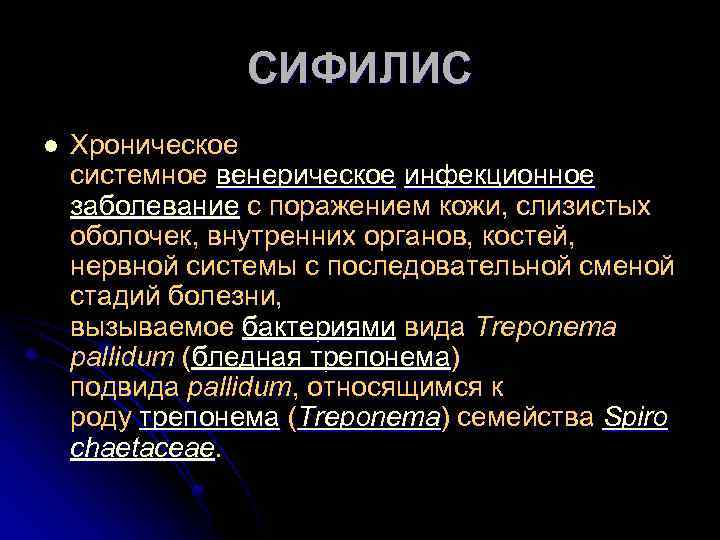 СИФИЛИС

Хроническое системное венерическое инфекционное заболевание с поражением кожи, слизистых оболочек, внутренних органов, костей, нервной системы с последовательной сменой стадий болезни, вызываемое бактериями вида Treponema pallidum (бледная трепонема) подвида pallidum, относящимся к роду трепонема (Treponema) семейства Spiro chaetaceae.